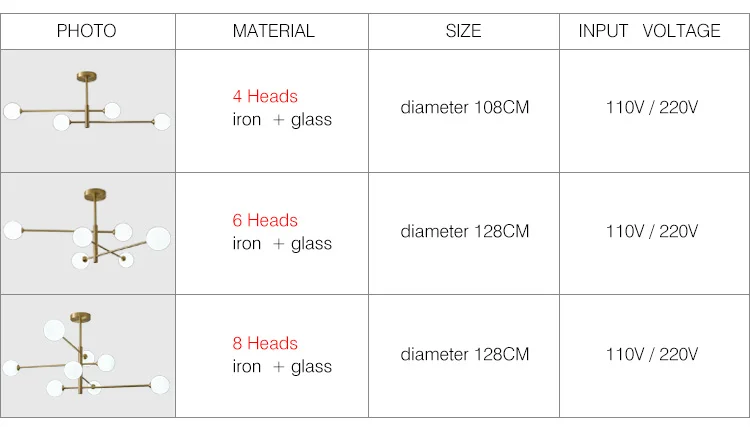 | PHOTO | MATERIAL | SIZE | INPUT VOLTAGE |
|---|---|---|---|
|  | 4 Heads iron + glass | diameter 108CM | 110V / 220V |
|  | 6 Heads iron + glass | diameter 128CM | 110V / 220V |
|  | 8 Heads iron + glass | diameter 128CM | 110V / 220V |